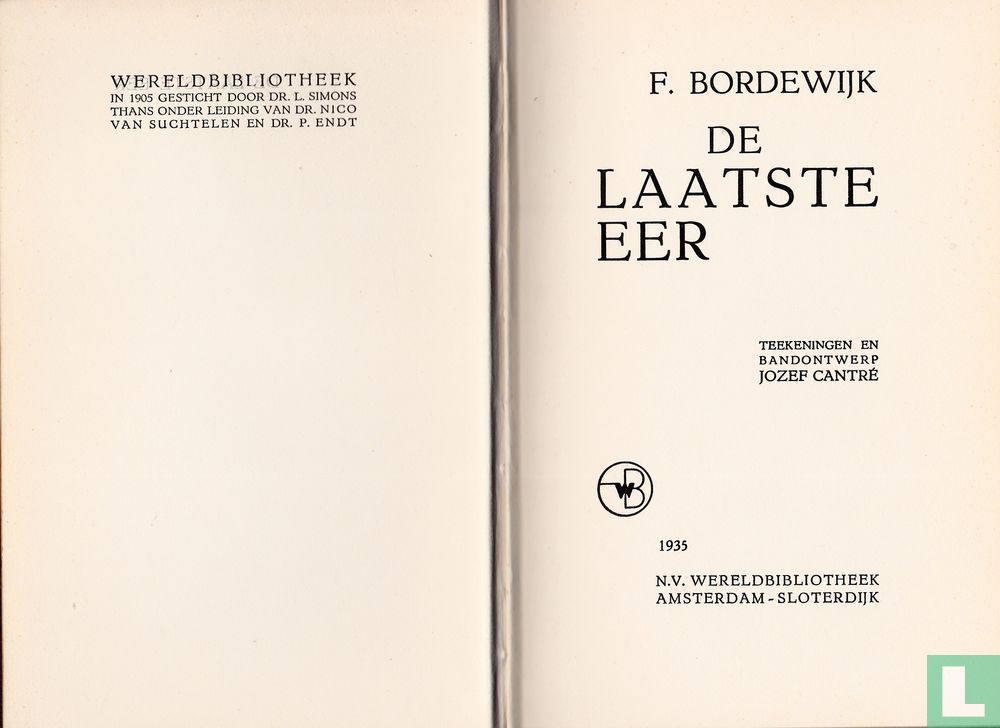 WERELDBIBLIOTHEEK
IN 1905 GESTICHT DOOR DR. L. SIMONS
THANS ONDER LEIDING VAN DR. NICO
VAN SUCHTELEN EN DR. P. ENDT

F. BORDEWIJK

DE
LAATSTE
EER

TEEKENINGEN EN
BANDONTWERP
JOZEF CANTRÉ

WB

1935

N.V. WERELDBIBLIOTHEEK
AMSTERDAM - SLOTERDIJK